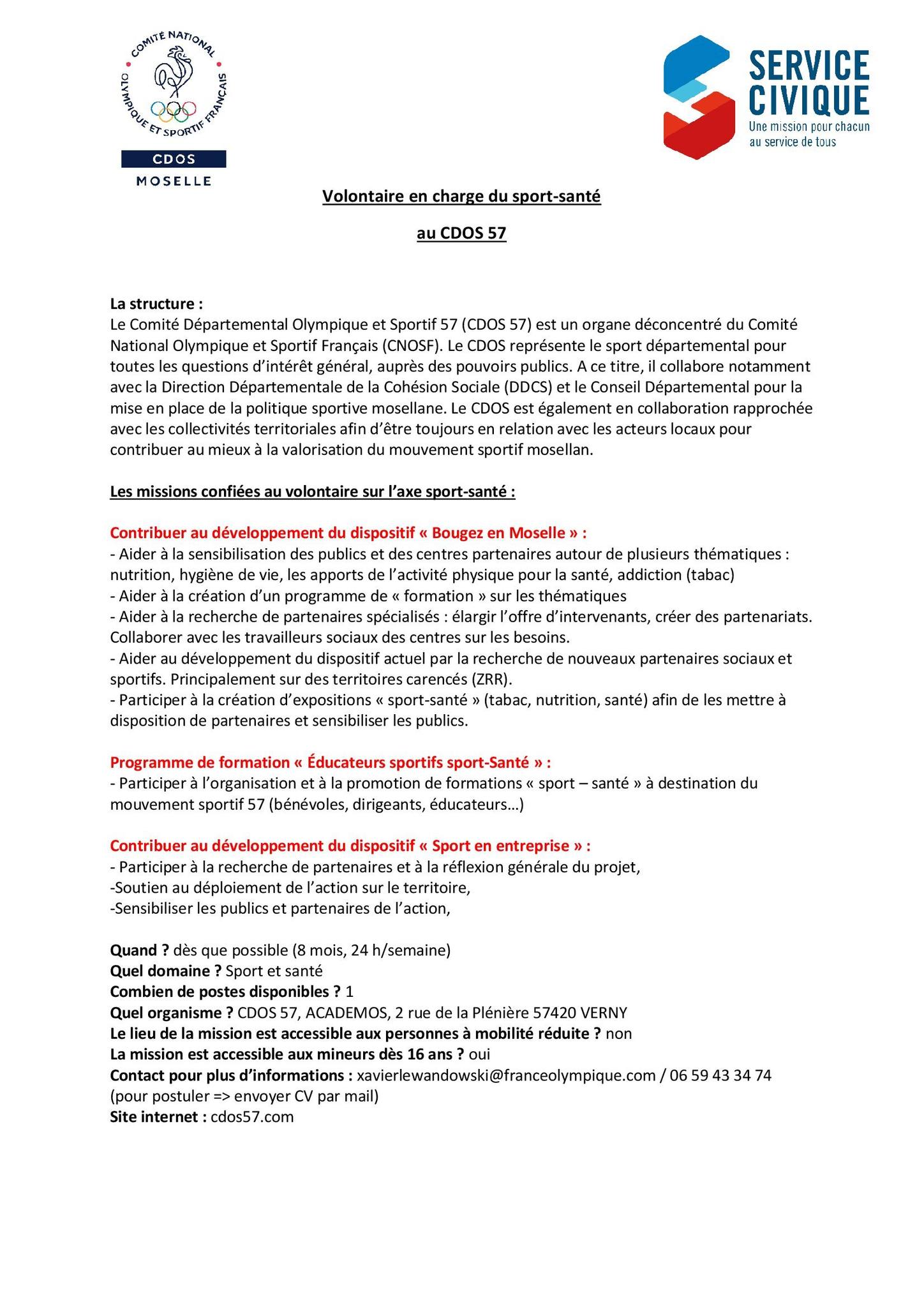 COMITÉ NATIONAL OLYMPIQUE ET SPORTIF FRANÇAIS
CDOS
MOSELLE

SERVICE CIVIQUE
Une mission pour chacun au service de tous

Volontaire en charge du sport-santé

au CDOS 57

La structure :
Le Comité Départemental Olympique et Sportif 57 (CDOS 57) est un organe déconcentré du Comité National Olympique et Sportif Français (CNOSF). Le CDOS représente le sport départemental pour toutes les questions d'intérêt général, auprès des pouvoirs publics. A ce titre, il collabore notamment avec la Direction Départementale de la Cohésion Sociale (DDCS) et le Conseil Départemental pour la mise en place de la politique sportive mosellane. Le CDOS est également en collaboration rapprochée avec les collectivités territoriales afin d'être toujours en relation avec les acteurs locaux pour contribuer au mieux à la valorisation du mouvement sportif mosellan.

Les missions confiées au volontaire sur l'axe sport-santé :

Contribuer au développement du dispositif « Bougez en Moselle » :
- Aider à la sensibilisation des publics et des centres partenaires autour de plusieurs thématiques : nutrition, hygiène de vie, les apports de l'activité physique pour la santé, addiction (tabac)
- Aider à la création d'un programme de « formation » sur les thématiques
- Aider à la recherche de partenaires spécialisés : élargir l'offre d'intervenants, créer des partenariats. Collaborer avec les travailleurs sociaux des centres sur les besoins.
- Aider au développement du dispositif actuel par la recherche de nouveaux partenaires sociaux et sportifs. Principalement sur des territoires carencés (ZRR).
- Participer à la création d'expositions « sport-santé » (tabac, nutrition, santé) afin de les mettre à disposition de partenaires et sensibiliser les publics.

Programme de formation « Éducateurs sportifs sport-Santé » :
- Participer à l'organisation et à la promotion de formations « sport – santé » à destination du mouvement sportif 57 (bénévoles, dirigeants, éducateurs…)

Contribuer au développement du dispositif « Sport en entreprise » :
- Participer à la recherche de partenaires et à la réflexion générale du projet,
-Soutien au déploiement de l'action sur le territoire,
-Sensibiliser les publics et partenaires de l'action,

Quand ? dès que possible (8 mois, 24 h/semaine)
Quel domaine ? Sport et santé
Combien de postes disponibles ? 1
Quel organisme ? CDOS 57, ACADEMOS, 2 rue de la Plénière 57420 VERNY
Le lieu de la mission est accessible aux personnes à mobilité réduite ? non
La mission est accessible aux mineurs dès 16 ans ? oui
Contact pour plus d'informations : xavierlewandowski@franceolympique.com / 06 59 43 34 74
(pour postuler => envoyer CV par mail)
Site internet : cdos57.com